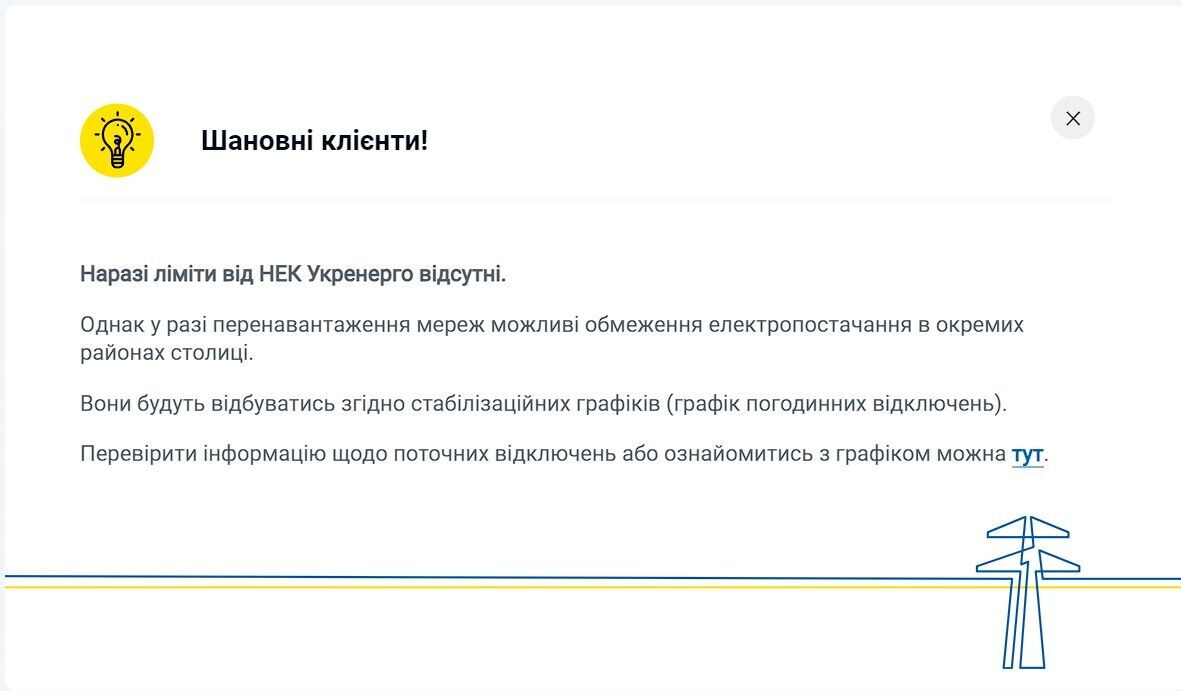 Шановні клієнти!

Наразі ліміти від НЕК Укренерго відсутні.

Однак у разі перенавантаження мереж можливі обмеження електропостачання в окремих районах столиці.

Вони будуть відбуватись згідно стабілізаційних графіків (графік погодинних відключень).

Перевірити інформацію щодо поточних відключень або ознайомитись з графіком можна тут.